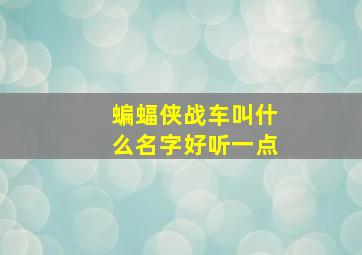 蝙蝠侠战车叫什么名字好听一点